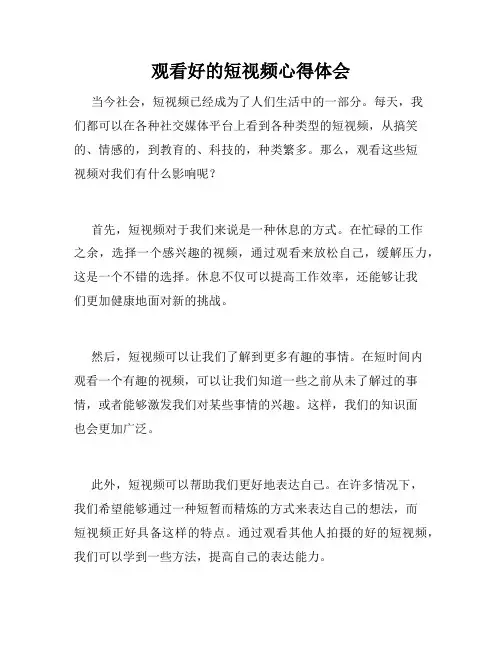 观看好的短视频心得体会

当今社会，短视频已经成为了人们生活中的一部分。每天，我们都可以在各种社交媒体平台上看到各种类型的短视频，从搞笑的、情感的，到教育的、科技的，种类繁多。那么，观看这些短视频对我们有什么影响呢？

首先，短视频对于我们来说是一种休息的方式。在忙碌的工作之余，选择一个感兴趣的视频，通过观看来放松自己，缓解压力，这是一个不错的选择。休息不仅可以提高工作效率，还能够让我们更加健康地面对新的挑战。

然后，短视频可以让我们了解到更多有趣的事情。在短时间内观看一个有趣的视频，可以让我们知道一些之前从未了解过的事情，或者能够激发我们对某些事情的兴趣。这样，我们的知识面也会更加广泛。

此外，短视频可以帮助我们更好地表达自己。在许多情况下，我们希望能够通过一种短暂而精炼的方式来表达自己的想法，而短视频正好具备这样的特点。通过观看其他人拍摄的好的短视频，我们可以学到一些方法，提高自己的表达能力。